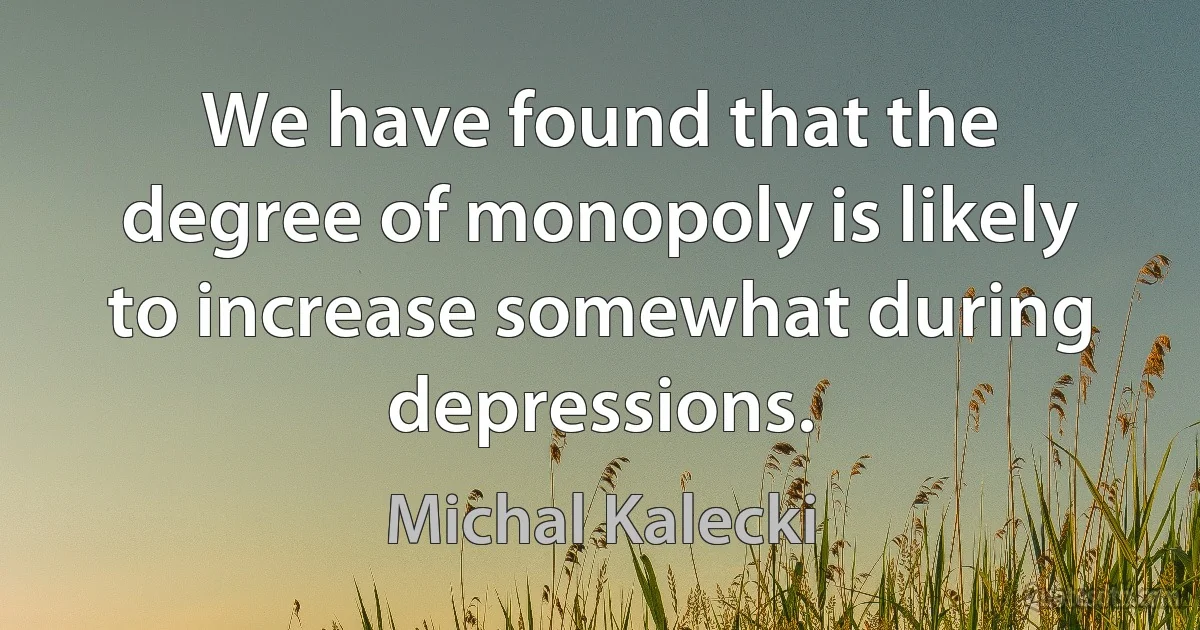 We have found that the degree of monopoly is likely to increase somewhat during depressions.

Michal Kalecki